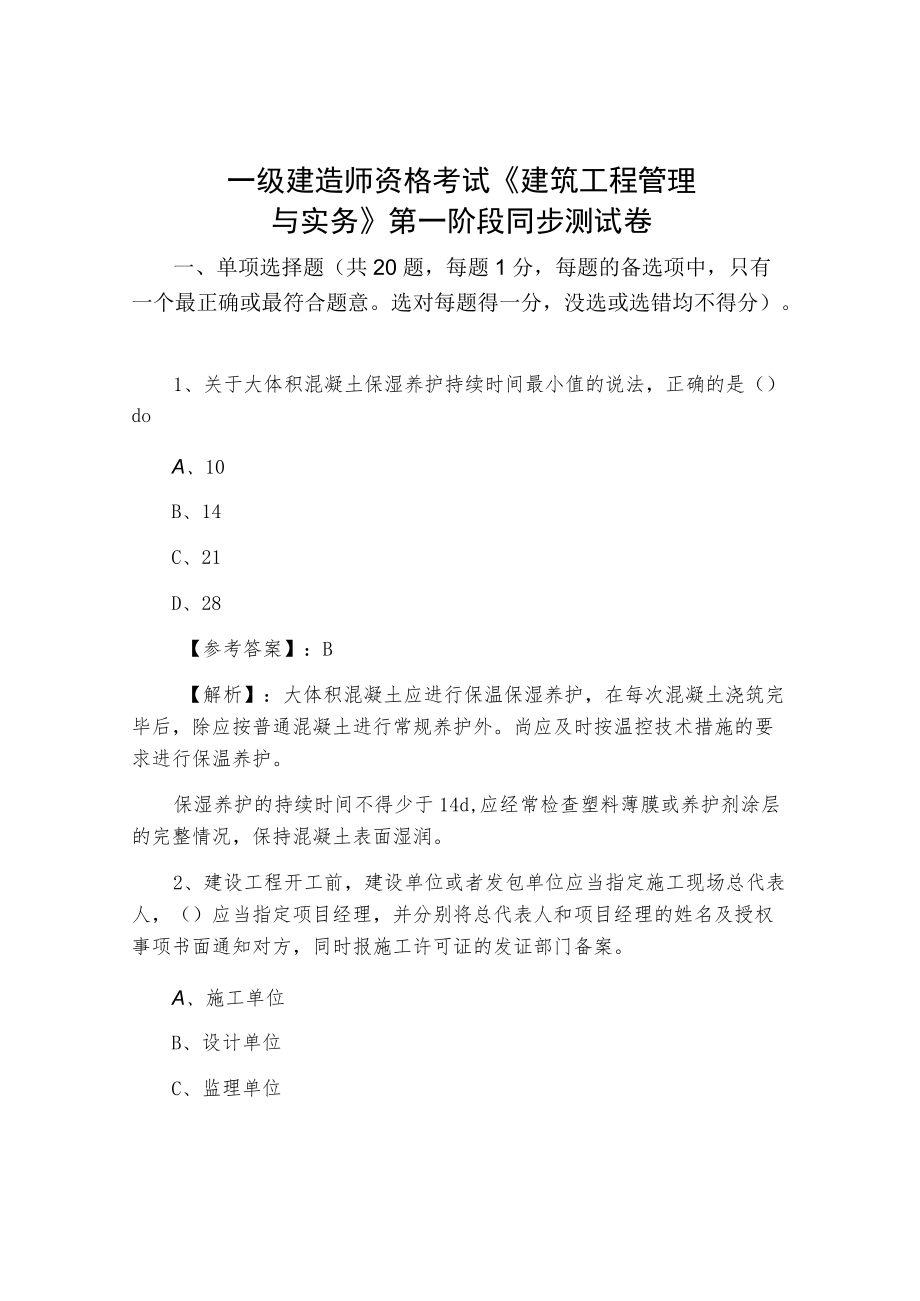 一级建造师资格考试《建筑工程管理与实务》第一阶段同步测试卷

一、单项选择题（共20题，每题1分，每题的备选项中，只有一个最正确或最符合题意。选对每题得一分，没选或选错均不得分）。

1、关于大体积混凝土保湿养护持续时间最小值的说法，正确的是（）do

A、10

B、14

C、21

D、28

【参考答案】：B

【解析】：大体积混凝土应进行保温保湿养护，在每次混凝土浇筑完毕后，除应按普通混凝土进行常规养护外。尚应及时按温控技术措施的要求进行保温养护。

保湿养护的持续时间不得少于14d,应经常检查塑料薄膜或养护剂涂层的完整情况，保持混凝土表面湿润。

2、建设工程开工前，建设单位或者发包单位应当指定施工现场总代表人，（）应当指定项目经理，并分别将总代表人和项目经理的姓名及授权事项书面通知对方，同时报施工许可证的发证部门备案。

A、施工单位

B、设计单位

C、监理单位